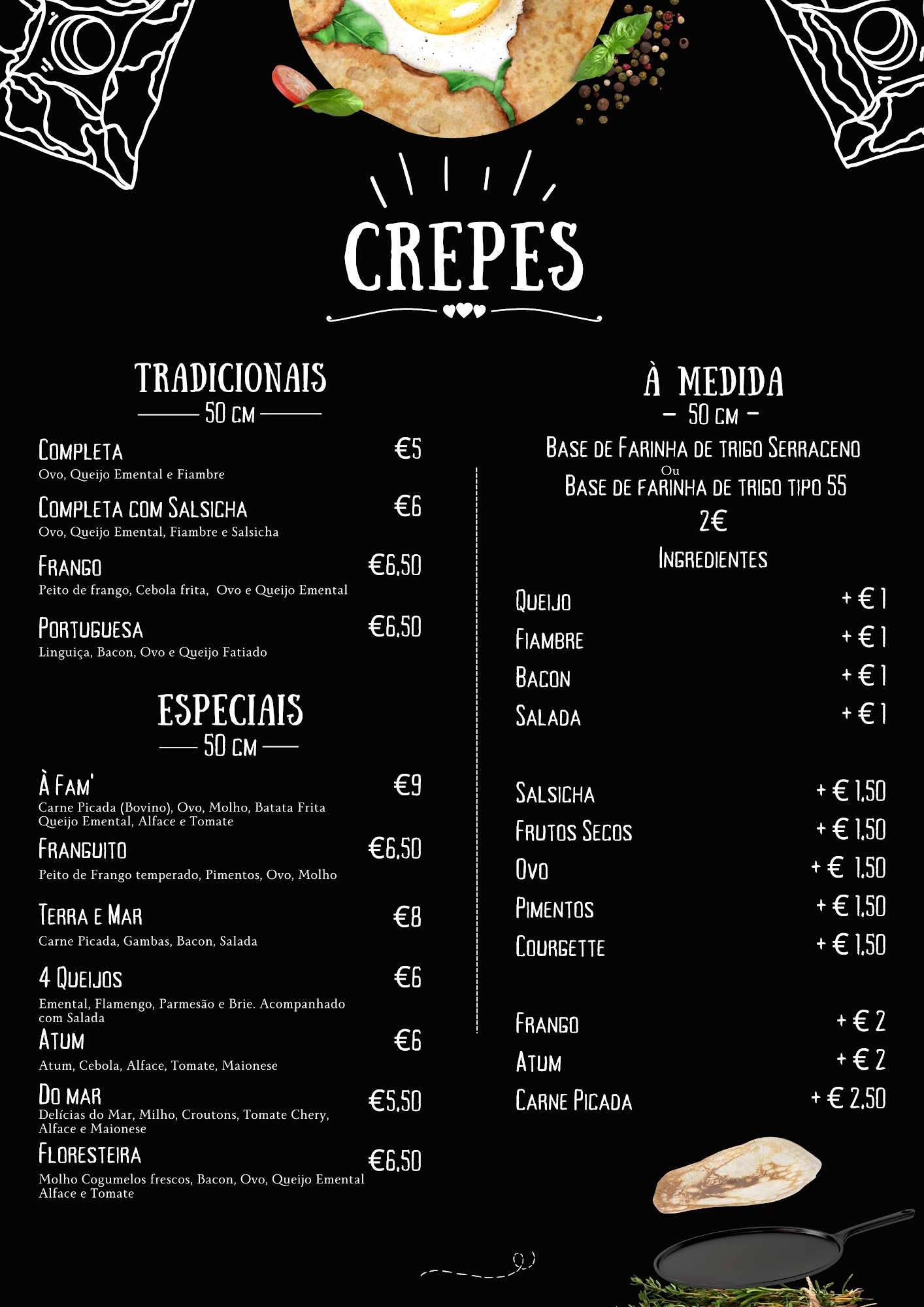 CREPES

TRADICIONAIS
50 CM

COMPLETA €5
Ovo, Queijo Emental e Fiambre

COMPLETA COM SALSICHA €6
Ovo, Queijo Emental, Fiambre e Salsicha

FRANGO €6,50
Peito de frango, Cebola frita, Ovo e Queijo Emental

PORTUGUESA €6,50
Linguiça, Bacon, Ovo e Queijo Fatiado

ESPECIAIS
50 CM

À FAM' €9
Carne Picada (Bovino), Ovo, Molho, Batata Frita Queijo Emental, Alface e Tomate

FRANGUITO €6,50
Peito de Frango temperado, Pimentos, Ovo, Molho

TERRA E MAR €8
Carne Picada, Gambas, Bacon, Salada

4 QUEIJOS €6
Emental, Flamengo, Parmesão e Brie. Acompanhado com Salada

ATUM €6
Atum, Cebola, Alface, Tomate, Maionese

DO MAR €5,50
Delícias do Mar, Milho, Croutons, Tomate Chery, Alface e Maionese

FLORESTEIRA €6,50
Molho Cogumelos frescos, Bacon, Ovo, Queijo Emental Alface e Tomate

À MEDIDA
– 50 CM –
BASE DE FARINHA DE TRIGO SERRACENO
Ou
BASE DE FARINHA DE TRIGO TIPO 55
2€
INGREDIENTES

QUEIJO + € 1
FIAMBRE + € 1
BACON + € 1
SALADA + € 1

SALSICHA + € 1,50
FRUTOS SECOS + € 1,50
OVO + € 1,50
PIMENTOS + € 1,50
COURGETTE + € 1,50

FRANGO + € 2
ATUM + € 2
CARNE PICADA + € 2,50